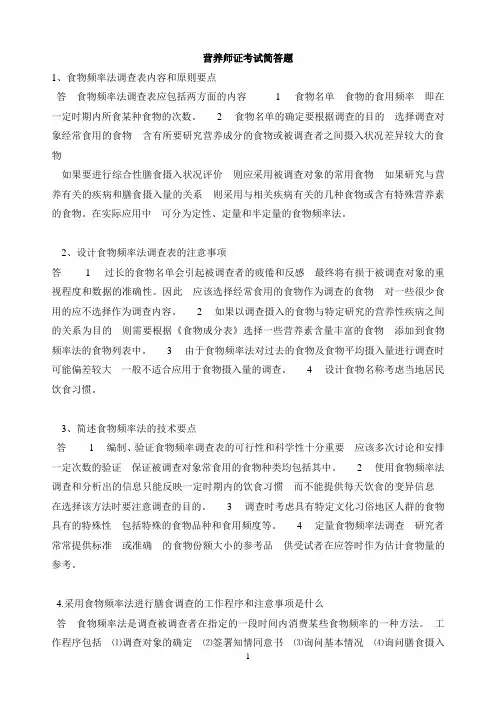 营养师证考试简答题

1、食物频率法调查表内容和原则要点

答 食物频率法调查表应包括两方面的内容 1 食物名单 食物的食用频率 即在一定时期内所食某种食物的次数。 2 食物名单的确定要根据调查的目的 选择调查对象经常食用的食物 含有所要研究营养成分的食物或被调查者之间摄入状况差异较大的食物

如果要进行综合性膳食摄入状况评价 则应采用被调查对象的常用食物 如果研究与营养有关的疾病和膳食摄入量的关系 则采用与相关疾病有关的几种食物或含有特殊营养素的食物。在实际应用中 可分为定性、定量和半定量的食物频率法。

2、设计食物频率法调查表的注意事项

答 1 过长的食物名单会引起被调查者的疲倦和反感 最终将有损于被调查对象的重视程度和数据的准确性。因此 应该选择经常食用的食物作为调查的食物 对一些很少食用的应不选择作为调查内容。 2 如果以调查摄入的食物与特定研究的营养性疾病之间的关系为目的 则需要根据《食物成分表》选择一些营养素含量丰富的食物 添加到食物频率法的食物列表中。 3 由于食物频率法对过去的食物及食物平均摄入量进行调查时可能偏差较大 一般不适合应用于食物摄入量的调查。 4 设计食物名称考虑当地居民饮食习惯。

3、简述食物频率法的技术要点

答 1 编制、验证食物频率调查表的可行性和科学性十分重要 应该多次讨论和安排一定次数的验证 保证被调查对象常食用的食物种类均包括其中。 2 使用食物频率法调查和分析出的信息只能反映一定时期内的饮食习惯 而不能提供每天饮食的变异信息 在选择该方法时要注意调查的目的。 3 调查时考虑具有特定文化习俗地区人群的食物具有的特殊性 包括特殊的食物品种和食用频度等。 4 定量食物频率法调查 研究者常常提供标准 或准确 的食物份额大小的参考品 供受试者在应答时作为估计食物量的参考。

4.采用食物频率法进行膳食调查的工作程序和注意事项是什么

答 食物频率法是调查被调查者在指定的一段时间内消费某些食物频率的一种方法。 工作程序包括 ⑴调查对象的确定 ⑵签署知情同意书 ⑶询问基本情况 ⑷询问膳食摄入

1